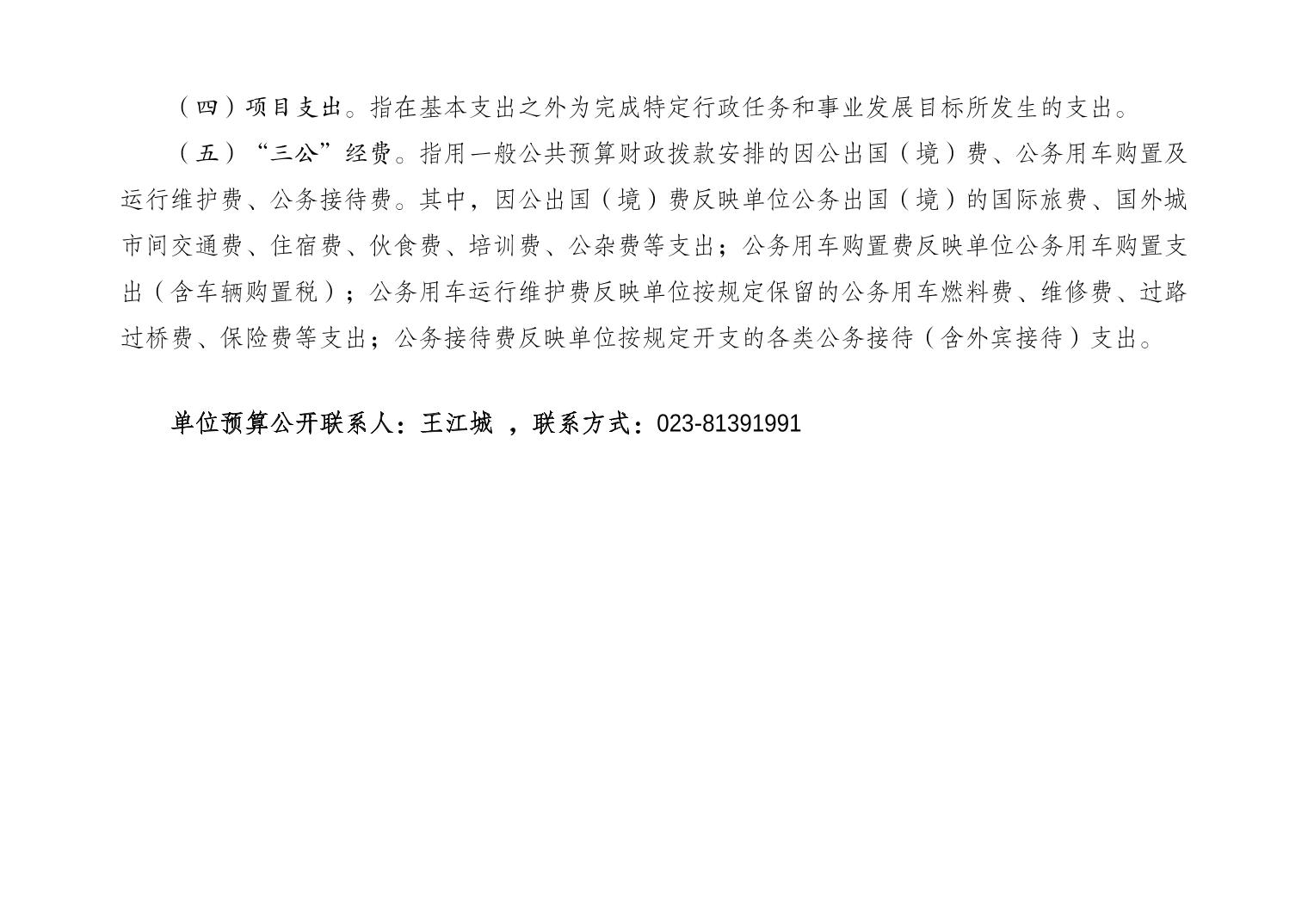 （四）项目支出。指在基本支出之外为完成特定行政任务和事业发展目标所发生的支出。

（五）“三公”经费。指用一般公共预算财政拨款安排的因公出国（境）费、公务用车购置及运行维护费、公务接待费。其中，因公出国（境）费反映单位公务出国（境）的国际旅费、国外城市间交通费、住宿费、伙食费、培训费、公杂费等支出；公务用车购置费反映单位公务用车购置支出（含车辆购置税）；公务用车运行维护费反映单位按规定保留的公务用车燃料费、维修费、过路过桥费、保险费等支出；公务接待费反映单位按规定开支的各类公务接待（含外宾接待）支出。

单位预算公开联系人：王江城 ，联系方式：023-81391991